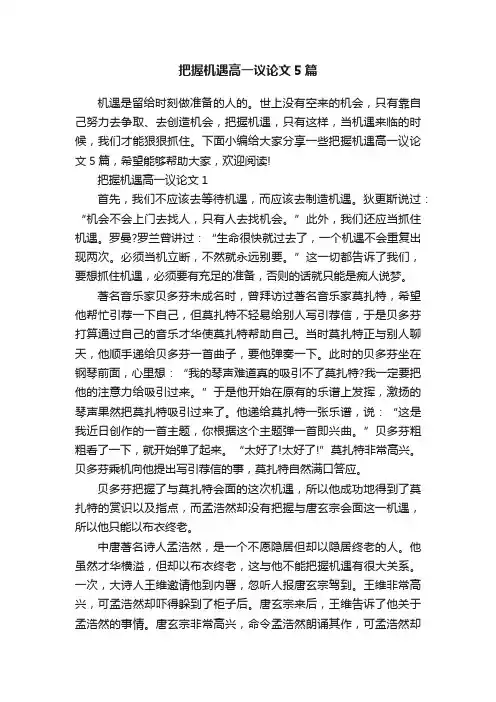 把握机遇高一议论文5篇

机遇是留给时刻做准备的人的。世上没有空来的机会，只有靠自己努力去争取、去创造机会，把握机遇，只有这样，当机遇来临的时候，我们才能狠狠抓住。下面小编给大家分享一些把握机遇高一议论文5篇，希望能够帮助大家，欢迎阅读!

把握机遇高一议论文1

首先，我们不应该去等待机遇，而应该去制造机遇。狄更斯说过：“机会不会上门去找人，只有人去找机会。”此外，我们还应当抓住机遇。罗曼?罗兰曾讲过：“生命很快就过去了，一个机遇不会重复出现两次。必须当机立断，不然就永远别要。”这一切都告诉了我们，要想抓住机遇，必须要有充足的准备，否则的话就只能是痴人说梦。

著名音乐家贝多芬未成名时，曾拜访过著名音乐家莫扎特，希望他帮忙引荐一下自己，但莫扎特不轻易给别人写引荐信，于是贝多芬打算通过自己的音乐才华使莫扎特帮助自己。当时莫扎特正与别人聊天，他顺手递给贝多芬一首曲子，要他弹奏一下。此时的贝多芬坐在钢琴前面，心里想：“我的琴声难道真的吸引不了莫扎特?我一定要把他的注意力给吸引过来。”于是他开始在原有的乐谱上发挥，激扬的琴声果然把莫扎特吸引过来了。他递给莫扎特一张乐谱，说：“这是我近日创作的一首主题，你根据这个主题弹一首即兴曲。”贝多芬粗粗看了一下，就开始弹了起来。“太好了!太好了!”莫扎特非常高兴。贝多芬乘机向他提出写引荐信的事，莫扎特自然满口答应。

贝多芬把握了与莫扎特会面的这次机遇，所以他成功地得到了莫扎特的赏识以及指点，而孟浩然却没有把握与唐玄宗会面这一机遇，所以他只能以布衣终老。

中唐著名诗人孟浩然，是一个不愿隐居但却以隐居终老的人。他虽然才华横溢，但却以布衣终老，这与他不能把握机遇有很大关系。一次，大诗人王维邀请他到内署，忽听人报唐玄宗驾到。王维非常高兴，可孟浩然却吓得躲到了柜子后。唐玄宗来后，王维告诉了他关于孟浩然的事情。唐玄宗非常高兴，命令孟浩然朗诵其作，可孟浩然却